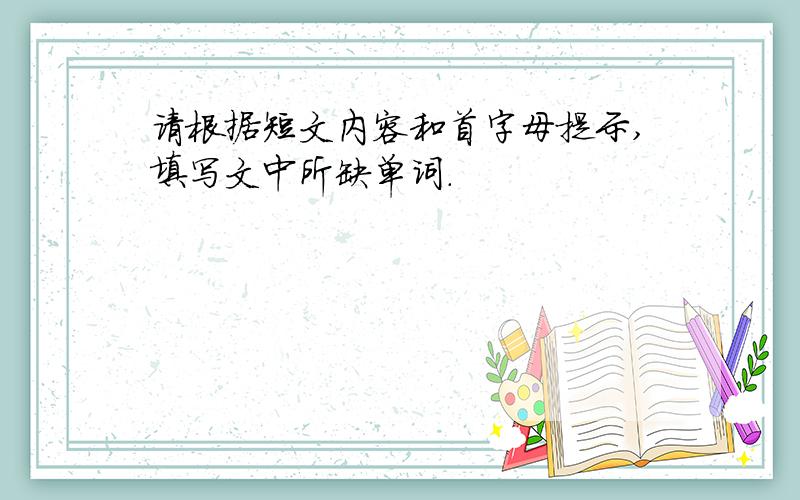 请根据短文内容和首字母提示,填写文中所缺单词.